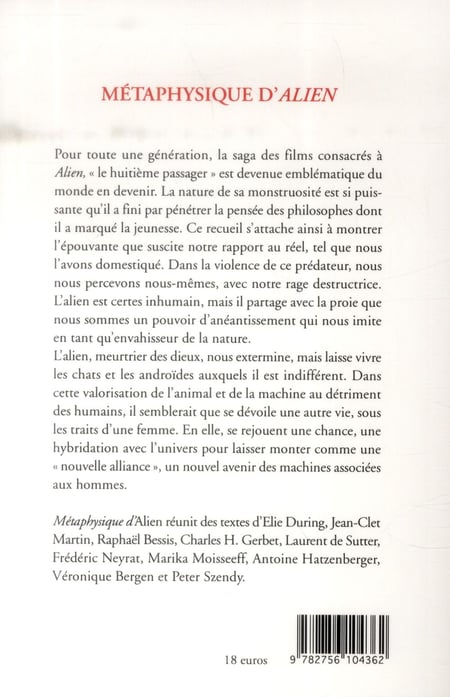 MÉTAPHYSIQUE D'ALIEN

Pour toute une génération, la saga des films consacrés à Alien, « le huitième passager » est devenue emblématique du monde en devenir. La nature de sa monstruosité est si puissante qu'il a fini par pénétrer la pensée des philosophes dont il a marqué la jeunesse. Ce recueil s'attache ainsi à montrer l'épouvante que suscite notre rapport au réel, tel que nous l'avons domestiqué. Dans la violence de ce prédateur, nous nous percevons nous-mêmes, avec notre rage destructrice. L'alien est certes inhumain, mais il partage avec la proie que nous sommes un pouvoir d'anéantissement qui nous imite en tant qu'envahisseur de la nature.
L'alien, meurtrier des dieux, nous extermine, mais laisse vivre les chats et les androïdes auxquels il est indifférent. Dans cette valorisation de l'animal et de la machine au détriment des humains, il semblerait que se dévoile une autre vie, sous les traits d'une femme. En elle, se rejouent une chance, une hybridation avec l'univers pour laisser monter comme une « nouvelle alliance », un nouvel avenir des machines associées aux hommes.

Métaphysique d'Alien réunit des textes d'Elie During, Jean-Clet Martin, Raphaël Bessis, Charles H. Gerbet, Laurent de Sutter, Frédéric Neyrat, Marika Moisseeff, Antoine Hatzenberger, Véronique Bergen et Peter Szendy.

18 euros

9 782756 104362